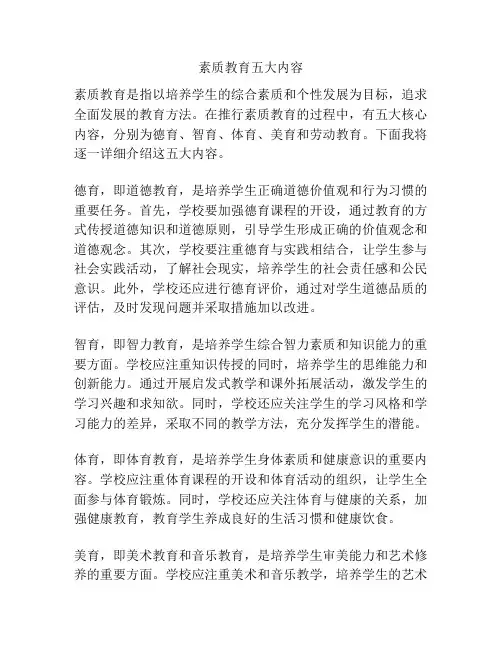 素质教育五大内容

素质教育是指以培养学生的综合素质和个性发展为目标，追求全面发展的教育方法。在推行素质教育的过程中，有五大核心内容，分别为德育、智育、体育、美育和劳动教育。下面我将逐一详细介绍这五大内容。

德育，即道德教育，是培养学生正确道德价值观和行为习惯的重要任务。首先，学校要加强德育课程的开设，通过教育的方式传授道德知识和道德原则，引导学生形成正确的价值观念和道德观念。其次，学校要注重德育与实践相结合，让学生参与社会实践活动，了解社会现实，培养学生的社会责任感和公民意识。此外，学校还应进行德育评价，通过对学生道德品质的评估，及时发现问题并采取措施加以改进。

智育，即智力教育，是培养学生综合智力素质和知识能力的重要方面。学校应注重知识传授的同时，培养学生的思维能力和创新能力。通过开展启发式教学和课外拓展活动，激发学生的学习兴趣和求知欲。同时，学校还应关注学生的学习风格和学习能力的差异，采取不同的教学方法，充分发挥学生的潜能。

体育，即体育教育，是培养学生身体素质和健康意识的重要内容。学校应注重体育课程的开设和体育活动的组织，让学生全面参与体育锻炼。同时，学校还应关注体育与健康的关系，加强健康教育，教育学生养成良好的生活习惯和健康饮食。

美育，即美术教育和音乐教育，是培养学生审美能力和艺术修养的重要方面。学校应注重美术和音乐教学，培养学生的艺术